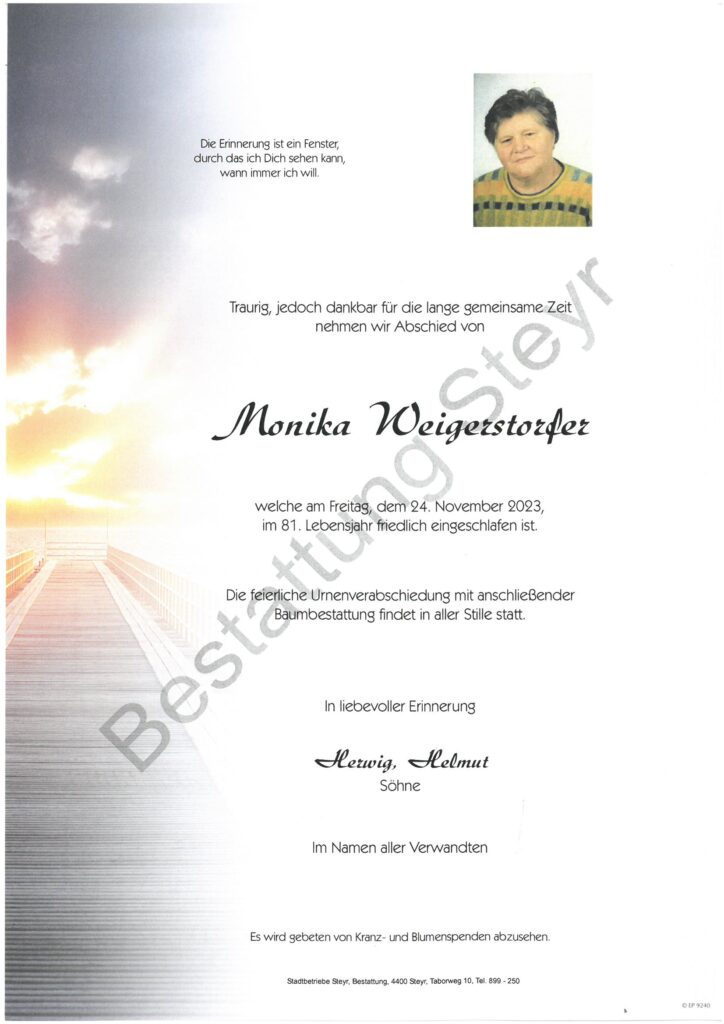 Die Erinnerung ist ein Fenster,
durch das ich Dich sehen kann,
wann immer ich will.

Traurig, jedoch dankbar für die lange gemeinsame Zeit
nehmen wir Abschied von

Monika Weigerstorfer

welche am Freitag, dem 24. November 2023,
im 81. Lebensjahr friedlich eingeschlafen ist.

Die feierliche Urnenverabschiedung mit anschließender
Baumbestattung findet in aller Stille statt.

In liebevoller Erinnerung

Herwig, Helmut
Söhne

Im Namen aller Verwandten

Es wird gebeten von Kranz- und Blumenspenden abzusehen.

Stadtbetriebe Steyr, Bestattung, 4400 Steyr, Taborweg 10, Tel. 899 - 250

Bestattung Steyr

© EP 9240